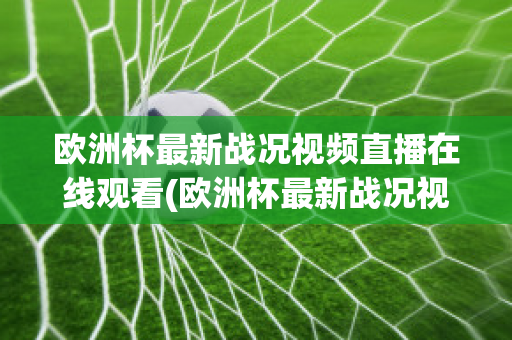 欧洲杯最新战况视频直播在线观看(欧洲杯最新战况视